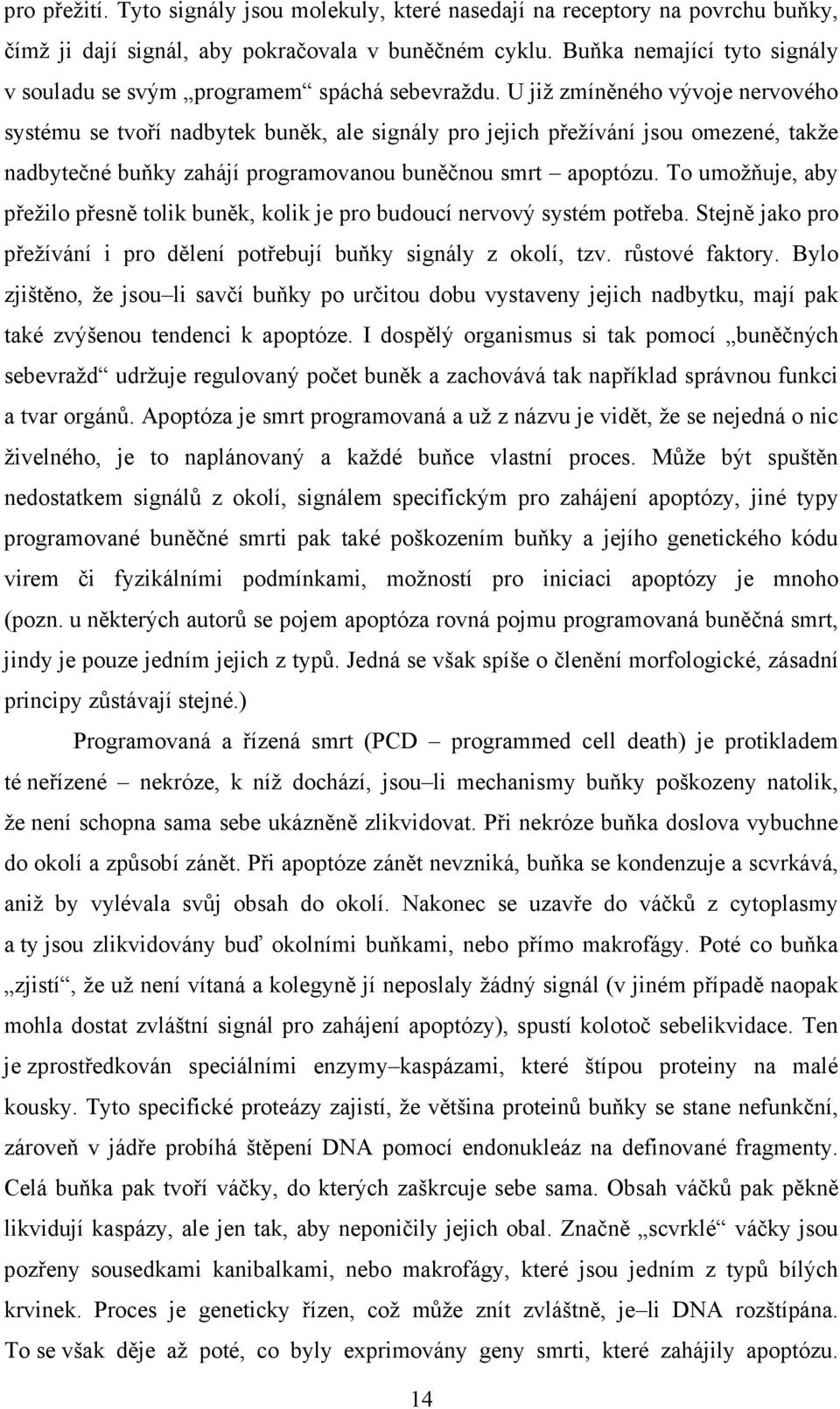 pro přežití. Tyto signály jsou molekuly, které nasedají na receptory na povrchu buňky, čímž ji dají signál, aby pokračovala v buněčném cyklu. Buňka nemající tyto signály v souladu se svým „programem“ spáchá sebevraždu. U již zmíněného vývoje nervového systému se tvoří nadbytek buněk, ale signály pro jejich přežívání jsou omezené, takže nadbytečné buňky zahájí programovanou buněčnou smrt – apoptózu. To umožňuje, aby přežilo přesně tolik buněk, kolik je pro budoucí nervový systém potřeba. Stejně jako pro přežívání i pro dělení potřebují buňky signály z okolí, tzv. růstové faktory. Bylo zjištěno, že jsou–li savčí buňky po určitou dobu vystaveny jejich nadbytku, mají pak také zvýšenou tendenci k apoptóze. I dospělý organismus si tak pomocí „buněčných sebevražd“ udržuje regulovaný počet buněk a zachovává tak například správnou funkci a tvar orgánů. Apoptóza je smrt programovaná a už z názvu je vidět, že se nejedná o nic živelného, je to naplánovaný a každé buňce vlastní proces. Může být spuštěn nedostatkem signálů z okolí, signálem specifickým pro zahájení apoptózy, jiné typy programované buněčné smrti pak také poškozením buňky a jejího genetického kódu virem či fyzikálními podmínkami, možností pro iniciaci apoptózy je mnoho (pozn. u některých autorů se pojem apoptóza rovná pojmu programovaná buněčná smrt, jindy je pouze jedním jejich z typů. Jedná se však spíše o členění morfologické, zásadní principy zůstávají stejné.)

Programovaná a řízená smrt (PCD – programmed cell death) je protikladem té neřízené – nekróze, k níž dochází, jsou–li mechanismy buňky poškozeny natolik, že není schopna sama sebe ukázněně zlikvidovat. Při nekróze buňka doslova vybuchne do okolí a způsobí zánět. Při apoptóze zánět nevzniká, buňka se kondenzuje a scvrkává, aniž by vylévala svůj obsah do okolí. Nakonec se uzavře do váčků z cytoplasmy a ty jsou zlikvidovány buď okolními buňkami, nebo přímo makrofágy. Poté co buňka „zjistí“, že už není vítaná a kolegyně jí neposlaly žádný signál (v jiném případě naopak mohla dostat zvláštní signál pro zahájení apoptózy), spustí kolotoč sebelikvidace. Ten je zprostředkován speciálními enzymy–kaspázami, které štípou proteiny na malé kousky. Tyto specifické proteázy zajistí, že většina proteinů buňky se stane nefunkční, zároveň v jádře probíhá štěpení DNA pomocí endonukleáz na definované fragmenty. Celá buňka pak tvoří váčky, do kterých zaškrcuje sebe sama. Obsah váčků pak pěkně likvidují kaspázy, ale jen tak, aby neponičily jejich obal. Značně „scvrklé“ váčky jsou pozřeny sousedkami kanibalkami, nebo makrofágy, které jsou jedním z typů bílých krvinek. Proces je geneticky řízen, což může znít zvláštně, je–li DNA rozštípána. To se však děje až poté, co byly exprimovány geny smrti, které zahájily apoptózu.

14